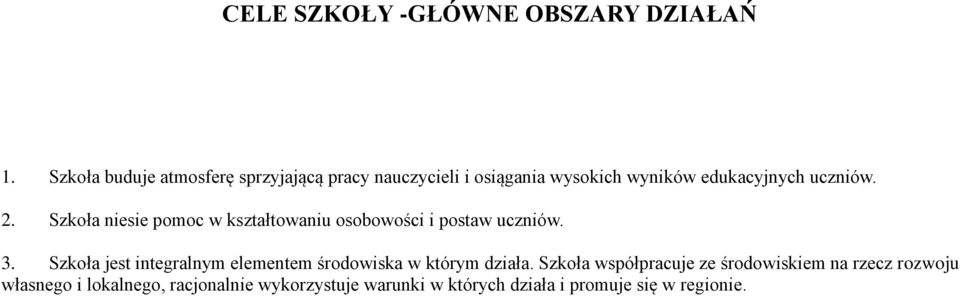 CELE SZKOŁY -GŁÓWNE OBSZARY DZIAŁAŃ

1. Szkoła buduje atmosferę sprzyjającą pracy nauczycieli i osiągania wysokich wyników edukacyjnych uczniów.

2. Szkoła niesie pomoc w kształtowaniu osobowości i postaw uczniów.

3. Szkoła jest integralnym elementem środowiska w którym działa. Szkoła współpracuje ze środowiskiem na rzecz rozwoju własnego i lokalnego, racjonalnie wykorzystuje warunki w których działa i promuje się w regionie.